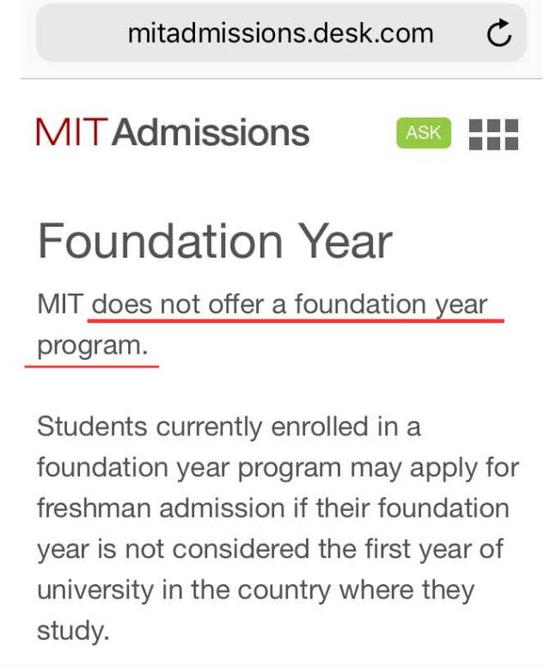 mitadmissions.desk.com

MIT Admissions

ASK

Foundation Year

MIT does not offer a foundation year program.

Students currently enrolled in a foundation year program may apply for freshman admission if their foundation year is not considered the first year of university in the country where they study.